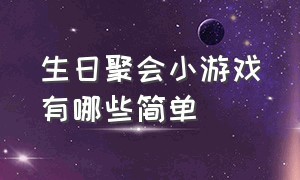 生日聚会小游戏
有哪些简单